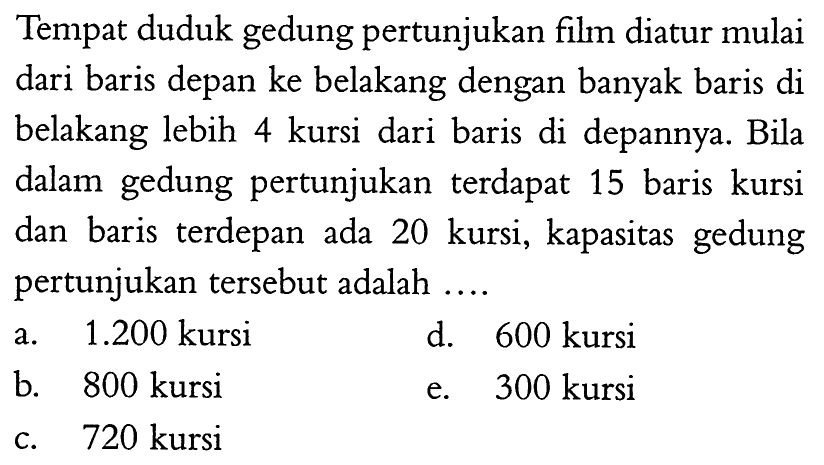 Tempat duduk gedung pertunjukan film diatur mulai dari baris depan ke belakang dengan banyak baris di belakang lebih 4 kursi dari baris di depannya. Bila dalam gedung pertunjukan terdapat 15 baris kursi dan baris terdepan ada 20 kursi, kapasitas gedung pertunjukan tersebut adalah ....

a. 1.200 kursi
b. 800 kursi
c. 720 kursi
d. 600 kursi
e. 300 kursi